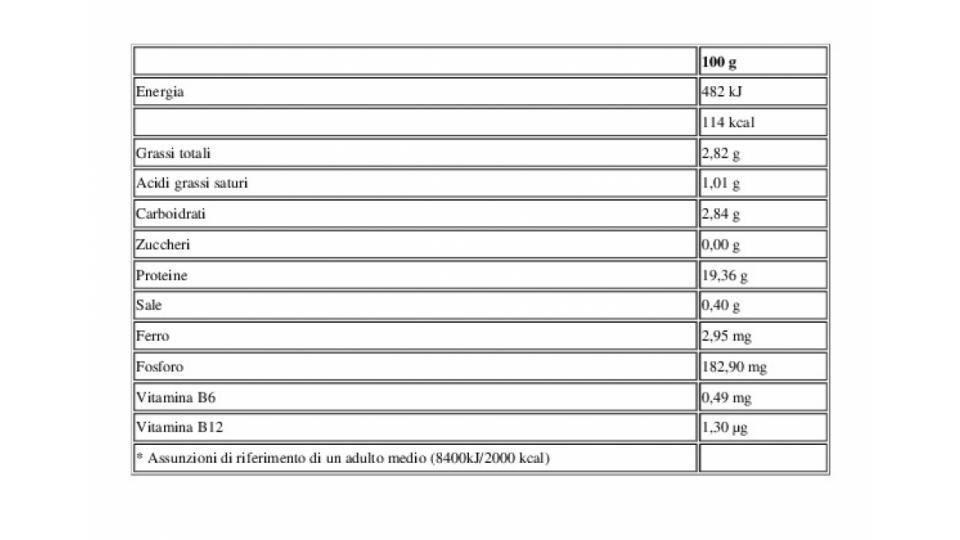 | | 100 g |
|---|---|
| Energia | 482 kJ |
| | 114 kcal |
| Grassi totali | 2,82 g |
| Acidi grassi saturi | 1,01 g |
| Carboidrati | 2,84 g |
| Zuccheri | 0,00 g |
| Proteine | 19,36 g |
| Sale | 0,40 g |
| Ferro | 2,95 mg |
| Fosforo | 182,90 mg |
| Vitamina B6 | 0,49 mg |
| Vitamina B12 | 1,30 µg |
| * Assunzioni di riferimento di un adulto medio (8400kJ/2000 kcal) | |